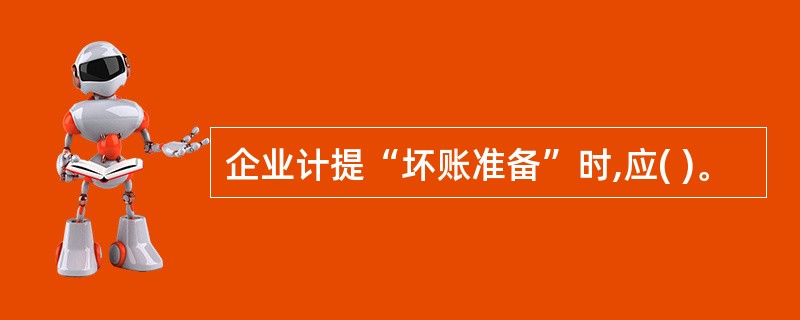 企业计提“坏账准备”时,应( )。